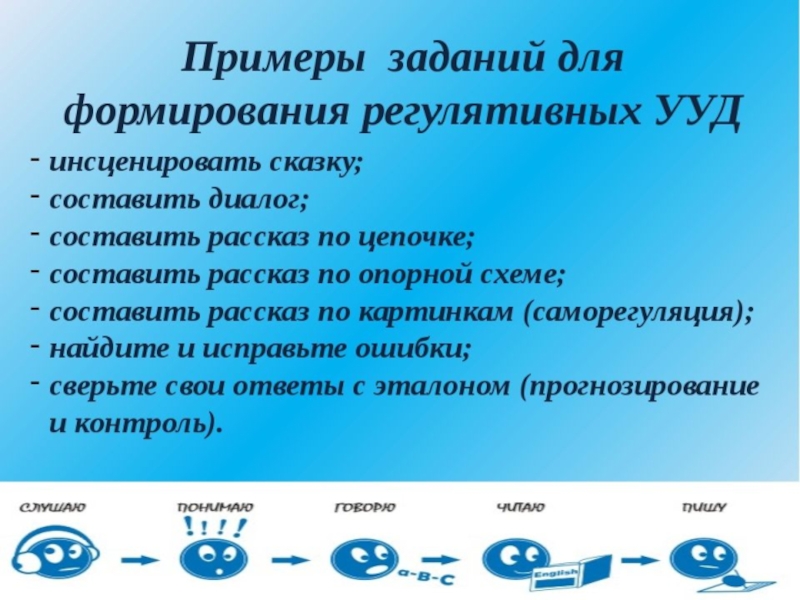 Примеры заданий для формирования регулятивных УУД

- инсценировать сказку;
- составить диалог;
- составить рассказ по цепочке;
- составить рассказ по опорной схеме;
- составить рассказ по картинкам (саморегуляция);
- найдите и исправьте ошибки;
- сверьте свои ответы с эталоном (прогнозирование и контроль).

СЛУШАЮ ПОНИМАЮ !!!! ГОВОРЮ a-B-C ЧИТАЮ English ПИШУ